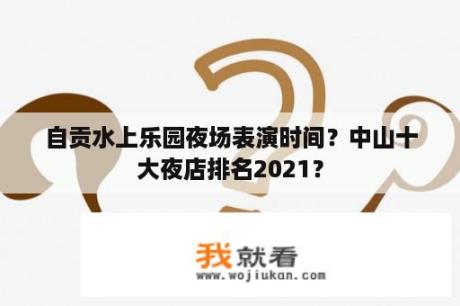 自贡水上乐园夜场表演时间？中山十大夜店排名2021？

我就看
www.wojiukan.com